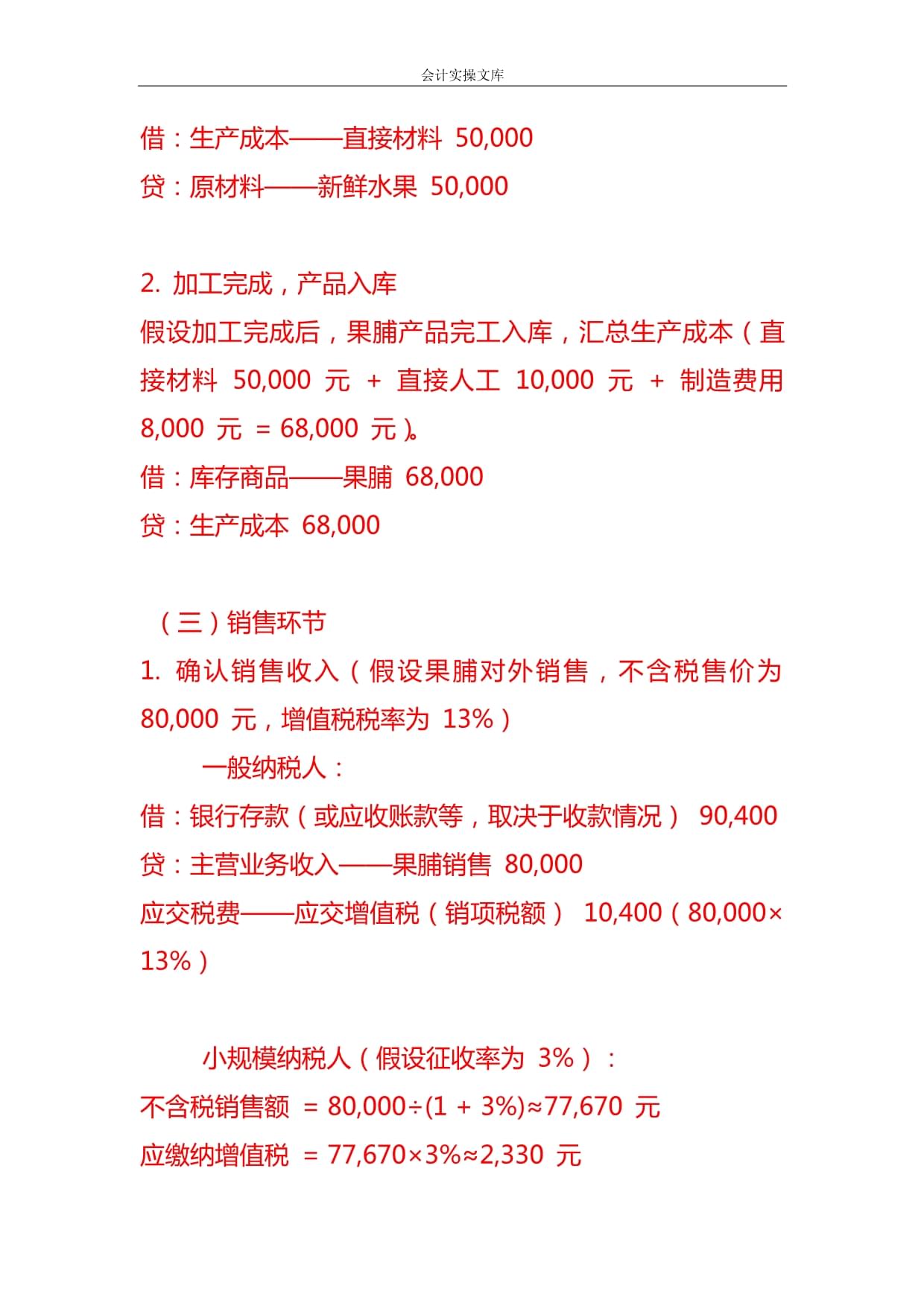 会计实操文库

借：生产成本——直接材料 50,000
贷：原材料——新鲜水果 50,000

2. 加工完成，产品入库
假设加工完成后，果脯产品完工入库，汇总生产成本（直接材料 50,000 元 + 直接人工 10,000 元 + 制造费用 8,000 元 = 68,000 元）。
借：库存商品——果脯 68,000
贷：生产成本 68,000

（三）销售环节
1. 确认销售收入（假设果脯对外销售，不含税售价为 80,000 元，增值税税率为 13%）
一般纳税人：
借：银行存款（或应收账款等，取决于收款情况） 90,400
贷：主营业务收入——果脯销售 80,000
应交税费——应交增值税（销项税额） 10,400（80,000×13%）

小规模纳税人（假设征收率为 3%）：
不含税销售额 = 80,000÷(1 + 3%)≈77,670 元
应缴纳增值税 = 77,670×3%≈2,330 元